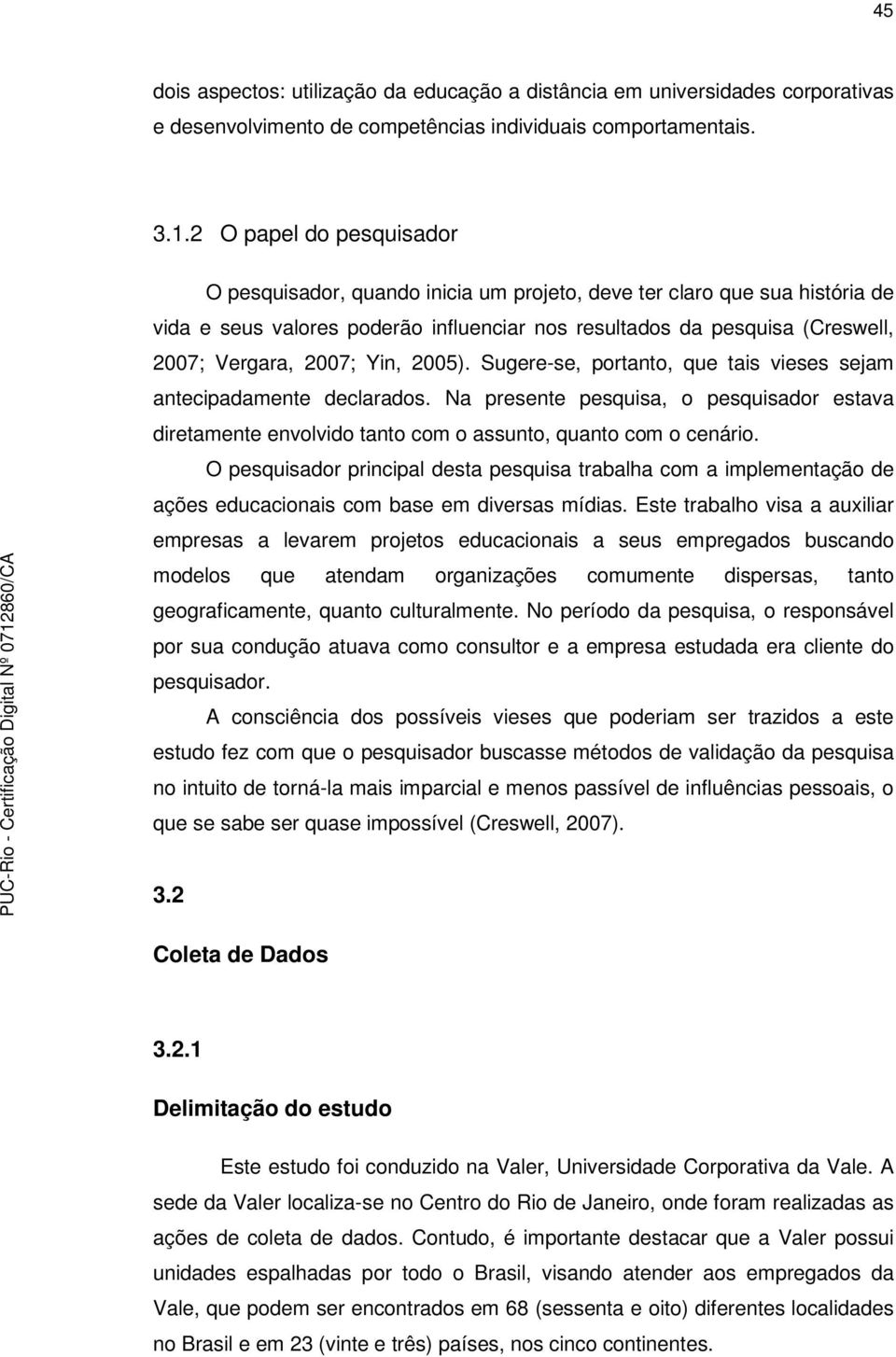 45

dois aspectos: utilização da educação a distância em universidades corporativas e desenvolvimento de competências individuais comportamentais.

3.1.2 O papel do pesquisador

O pesquisador, quando inicia um projeto, deve ter claro que sua história de vida e seus valores poderão influenciar nos resultados da pesquisa (Creswell, 2007; Vergara, 2007; Yin, 2005). Sugere-se, portanto, que tais vieses sejam antecipadamente declarados. Na presente pesquisa, o pesquisador estava diretamente envolvido tanto com o assunto, quanto com o cenário.

O pesquisador principal desta pesquisa trabalha com a implementação de ações educacionais com base em diversas mídias. Este trabalho visa a auxiliar empresas a levarem projetos educacionais a seus empregados buscando modelos que atendam organizações comumente dispersas, tanto geograficamente, quanto culturalmente. No período da pesquisa, o responsável por sua condução atuava como consultor e a empresa estudada era cliente do pesquisador.

A consciência dos possíveis vieses que poderiam ser trazidos a este estudo fez com que o pesquisador buscasse métodos de validação da pesquisa no intuito de torná-la mais imparcial e menos passível de influências pessoais, o que se sabe ser quase impossível (Creswell, 2007).

3.2

Coleta de Dados

3.2.1

Delimitação do estudo

Este estudo foi conduzido na Valer, Universidade Corporativa da Vale. A sede da Valer localiza-se no Centro do Rio de Janeiro, onde foram realizadas as ações de coleta de dados. Contudo, é importante destacar que a Valer possui unidades espalhadas por todo o Brasil, visando atender aos empregados da Vale, que podem ser encontrados em 68 (sessenta e oito) diferentes localidades no Brasil e em 23 (vinte e três) países, nos cinco continentes.

PUC-Rio - Certificação Digital Nº 0712860/CA